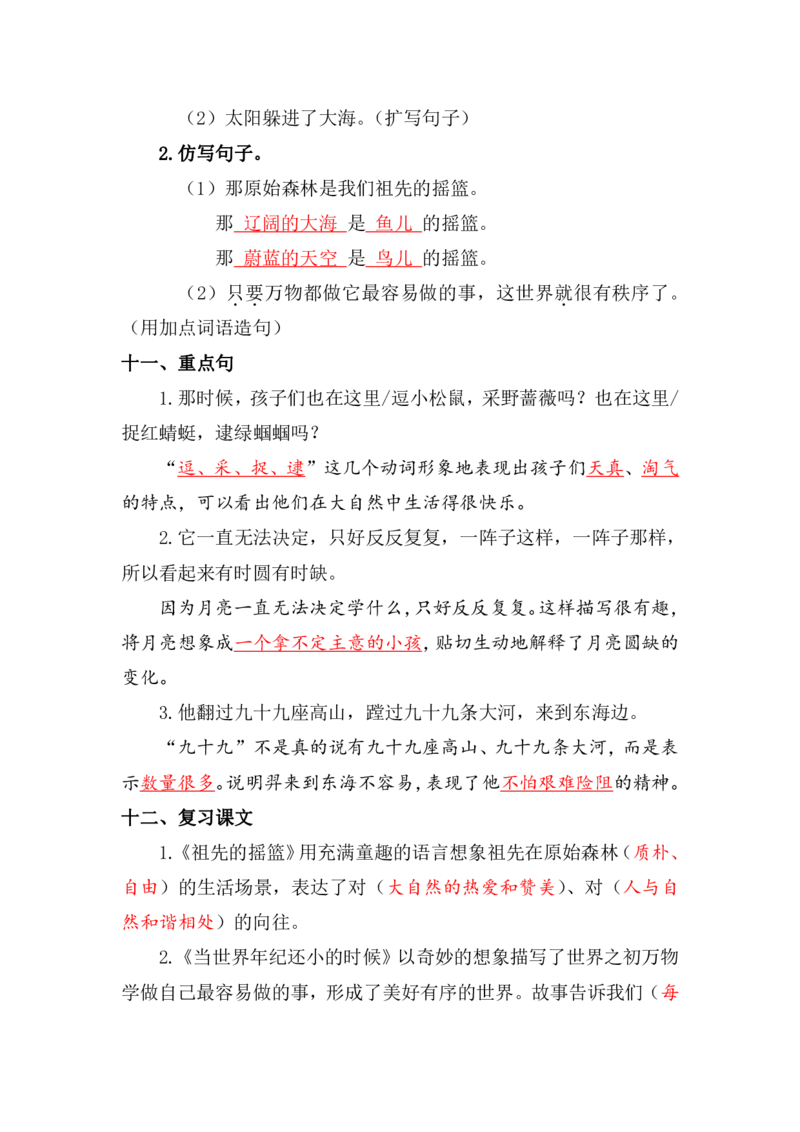 （2）太阳躲进了大海。（扩写句子）

2.仿写句子。

（1）那原始森林是我们祖先的摇篮。

那 辽阔的大海 是 鱼儿 的摇篮。

那 蔚蓝的天空 是 鸟儿 的摇篮。

（2）只要万物都做它最容易做的事，这世界就很有秩序了。（用加点词语造句）

十一、重点句

1.那时候，孩子们也在这里/逗小松鼠，采野蔷薇吗？也在这里/捉红蜻蜓，逮绿蝈蝈吗？

“逗、采、捉、逮”这几个动词形象地表现出孩子们天真、淘气的特点，可以看出他们在大自然中生活得很快乐。

2.它一直无法决定，只好反反复复，一阵子这样，一阵子那样，所以看起来有时圆有时缺。

因为月亮一直无法决定学什么，只好反反复复。这样描写很有趣，将月亮想象成一个拿不定主意的小孩，贴切生动地解释了月亮圆缺的变化。

3.他翻过九十九座高山，蹚过九十九条大河，来到东海边。

“九十九”不是真的说有九十九座高山、九十九条大河，而是表示数量很多。说明羿来到东海不容易，表现了他不怕艰难险阻的精神。

十二、复习课文

1.《祖先的摇篮》用充满童趣的语言想象祖先在原始森林（质朴、自由）的生活场景，表达了对（大自然的热爱和赞美）、对（人与自然和谐相处）的向往。

2.《当世界年纪还小的时候》以奇妙的想象描写了世界之初万物学做自己最容易做的事，形成了美好有序的世界。故事告诉我们（每